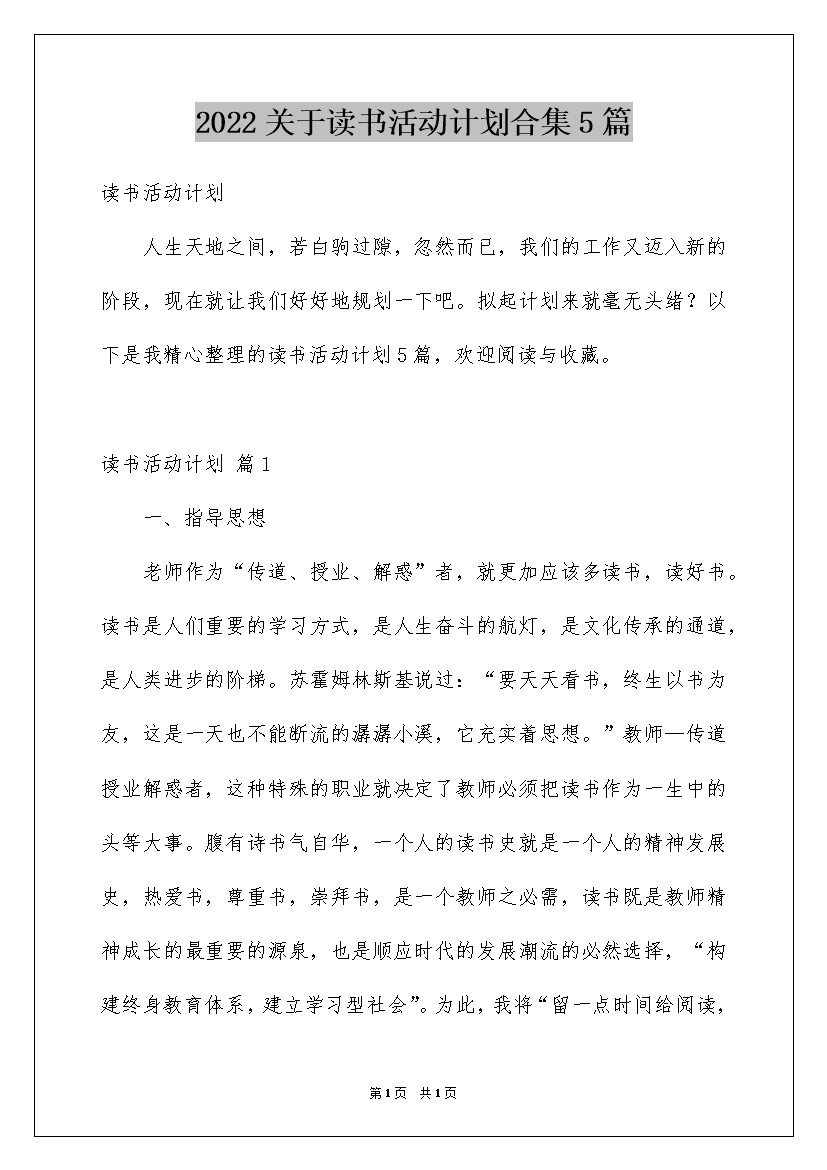 2022关于读书活动计划合集5篇

读书活动计划

人生天地之间，若白驹过隙，忽然而已，我们的工作又迈入新的阶段，现在就让我们好好地规划一下吧。拟起计划来就毫无头绪？以下是我精心整理的读书活动计划5篇，欢迎阅读与收藏。

读书活动计划 篇1

一、指导思想

老师作为“传道、授业、解惑”者，就更加应该多读书，读好书。读书是人们重要的学习方式，是人生奋斗的航灯，是文化传承的通道，是人类进步的阶梯。苏霍姆林斯基说过：“要天天看书，终生以书为友，这是一天也不能断流的潺潺小溪，它充实着思想。”教师—传道授业解惑者，这种特殊的职业就决定了教师必须把读书作为一生中的头等大事。腹有诗书气自华，一个人的读书史就是一个人的精神发展史，热爱书，尊重书，崇拜书，是一个教师之必需，读书既是教师精神成长的最重要的源泉，也是顺应时代的发展潮流的必然选择，“构建终身教育体系，建立学习型社会”。为此，我将“留一点时间给阅读，

第1页 共1页